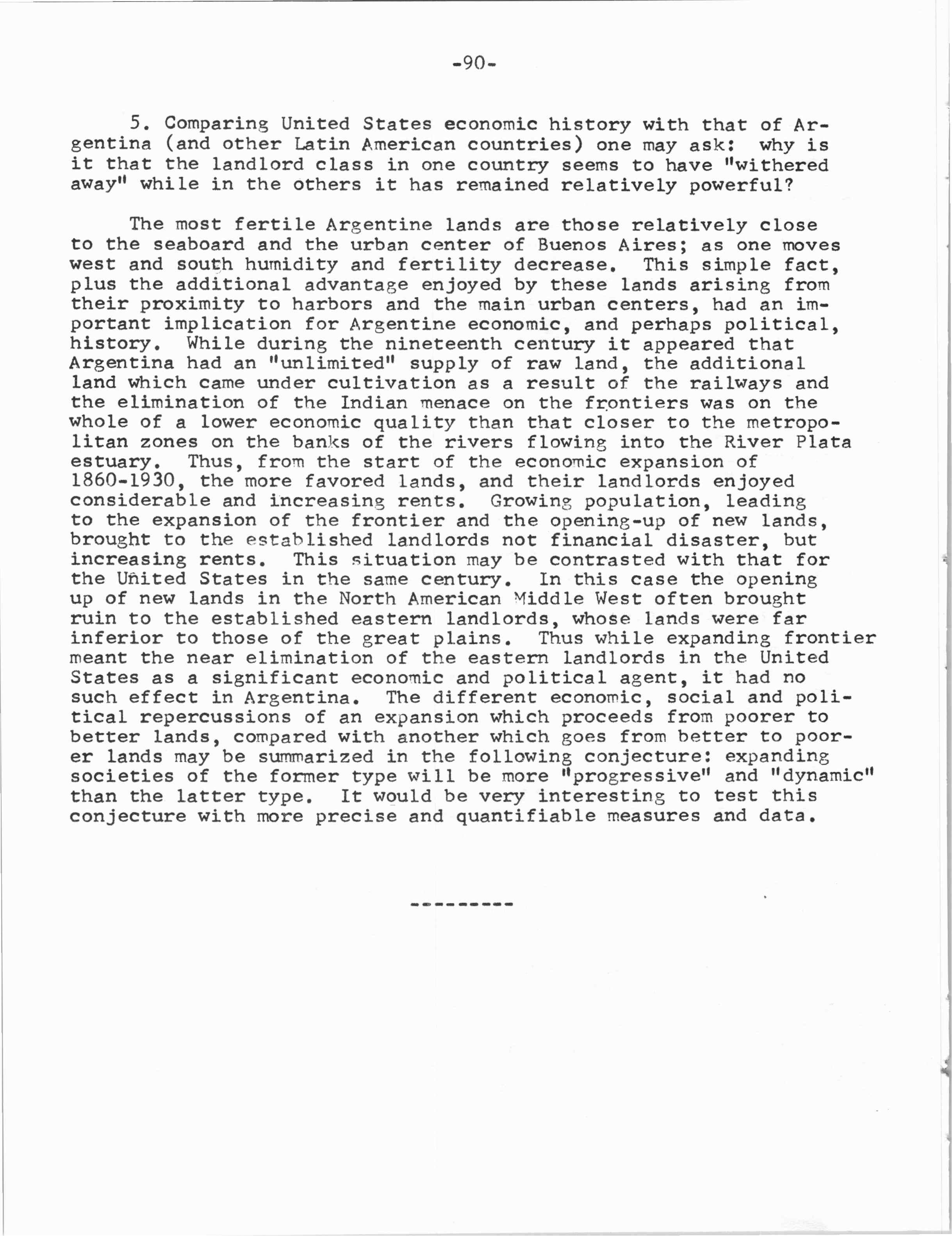 -90-

5. Comparing United States economic history with that of Argentina (and other Latin American countries) one may ask: why is it that the landlord class in one country seems to have "withered away" while in the others it has remained relatively powerful?

The most fertile Argentine lands are those relatively close to the seaboard and the urban center of Buenos Aires; as one moves west and south humidity and fertility decrease. This simple fact, plus the additional advantage enjoyed by these lands arising from their proximity to harbors and the main urban centers, had an important implication for Argentine economic, and perhaps political, history. While during the nineteenth century it appeared that Argentina had an "unlimited" supply of raw land, the additional land which came under cultivation as a result of the railways and the elimination of the Indian menace on the frontiers was on the whole of a lower economic quality than that closer to the metropolitan zones on the banks of the rivers flowing into the River Plata estuary. Thus, from the start of the economic expansion of 1860-1930, the more favored lands, and their landlords enjoyed considerable and increasing rents. Growing population, leading to the expansion of the frontier and the opening-up of new lands, brought to the established landlords not financial disaster, but increasing rents. This situation may be contrasted with that for the United States in the same century. In this case the opening up of new lands in the North American Middle West often brought ruin to the established eastern landlords, whose lands were far inferior to those of the great plains. Thus while expanding frontier meant the near elimination of the eastern landlords in the United States as a significant economic and political agent, it had no such effect in Argentina. The different economic, social and political repercussions of an expansion which proceeds from poorer to better lands, compared with another which goes from better to poorer lands may be summarized in the following conjecture: expanding societies of the former type will be more "progressive" and "dynamic" than the latter type. It would be very interesting to test this conjecture with more precise and quantifiable measures and data.

---------